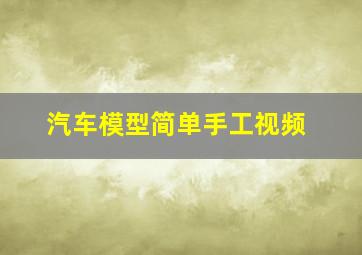 汽车模型简单手工视频